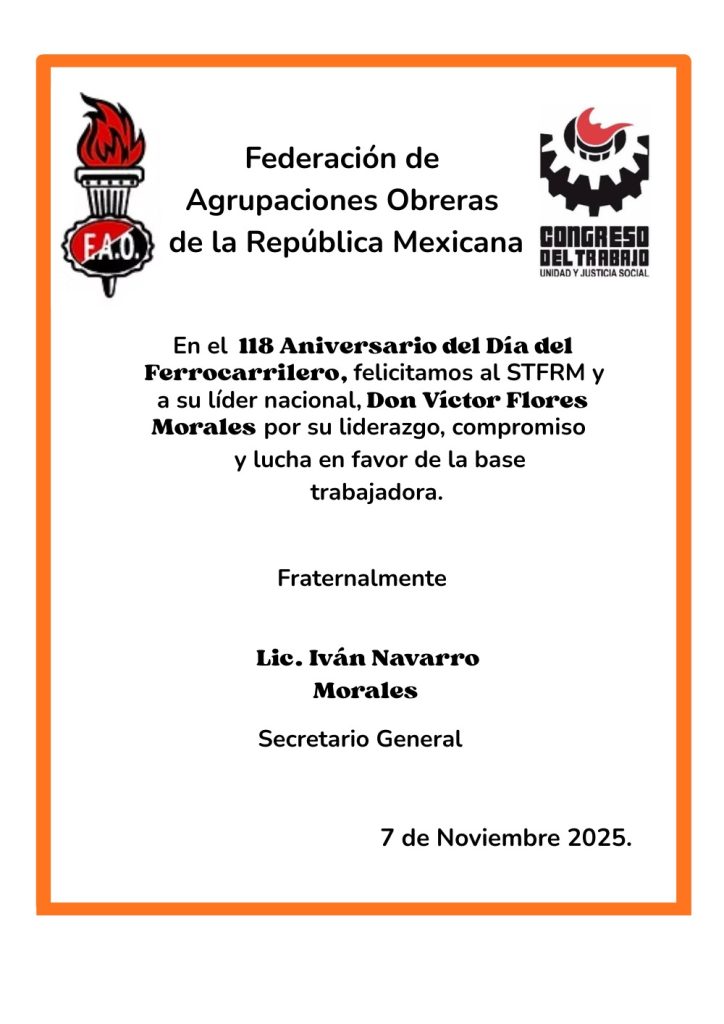 F.A.O.

Federación de Agrupaciones Obreras de la República Mexicana

CONGRESO DEL TRABAJO
UNIDAD Y JUSTICIA SOCIAL

En el 118 Aniversario del Día del Ferrocarrilero, felicitamos al STFRM y a su líder nacional, Don Víctor Flores Morales por su liderazgo, compromiso y lucha en favor de la base trabajadora.

Fraternalmente

Lic. Iván Navarro Morales

Secretario General

7 de Noviembre 2025.